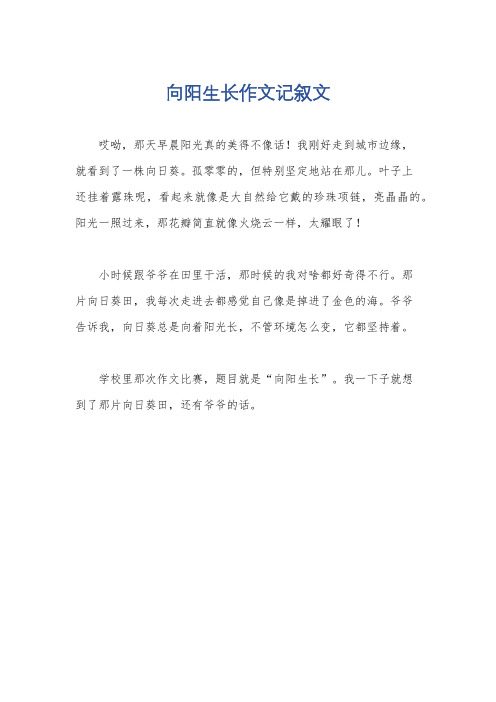 向阳生长作文记叙文

哎呦，那天早晨阳光真的美得不像话！我刚好走到城市边缘，就看到了一株向日葵。孤零零的，但特别坚定地站在那儿。叶子上还挂着露珠呢，看起来就像是大自然给它戴的珍珠项链，亮晶晶的。阳光一照过来，那花瓣简直就像火烧云一样，太耀眼了！

小时候跟爷爷在田里干活，那时候的我对啥都好奇得不行。那片向日葵田，我每次走进去都感觉自己像是掉进了金色的海。爷爷告诉我，向日葵总是向着阳光长，不管环境怎么变，它都坚持着。

学校里那次作文比赛，题目就是“向阳生长”。我一下子就想到了那片向日葵田，还有爷爷的话。